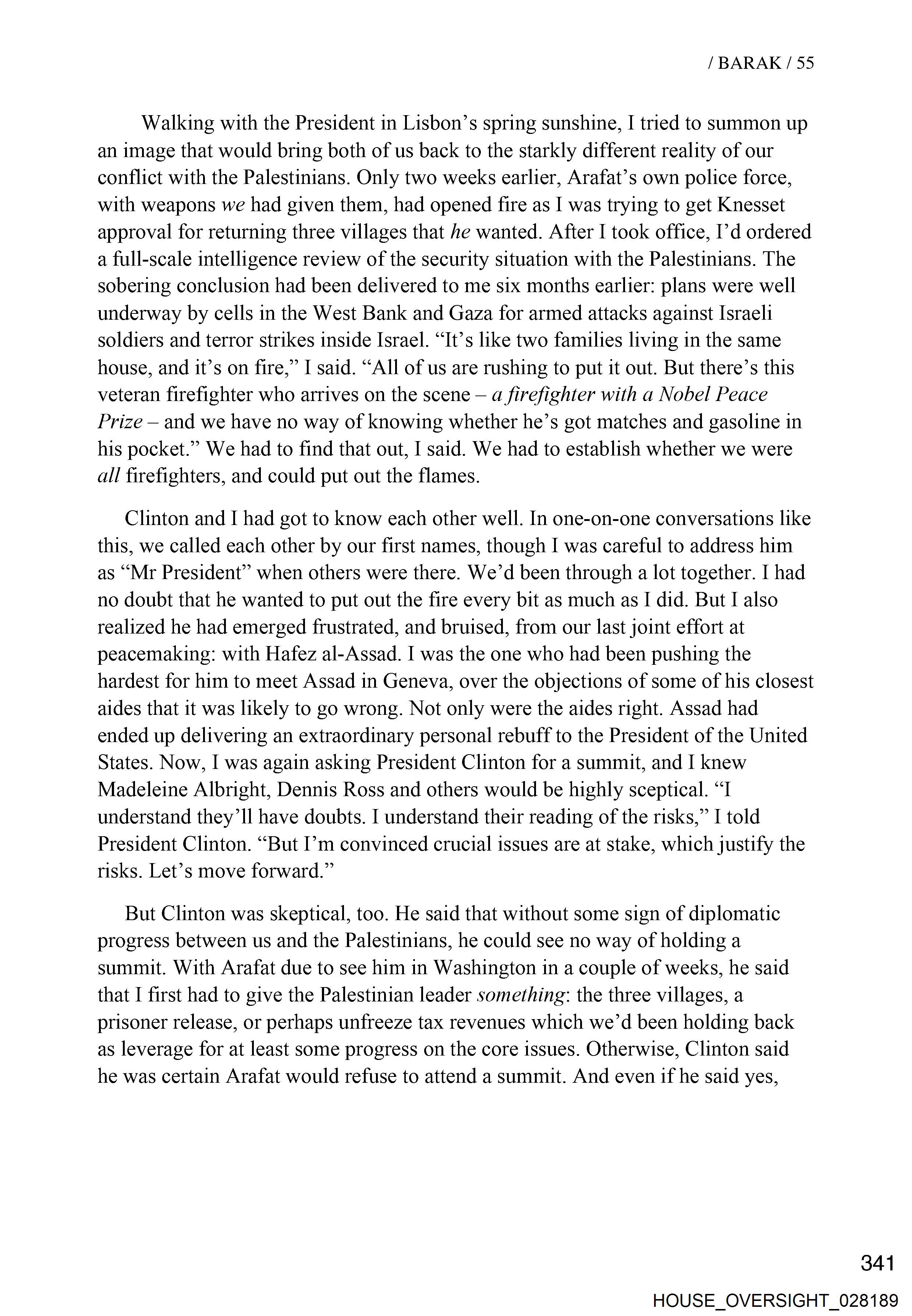 / BARAK / 55

Walking with the President in Lisbon's spring sunshine, I tried to summon up an image that would bring both of us back to the starkly different reality of our conflict with the Palestinians. Only two weeks earlier, Arafat's own police force, with weapons we had given them, had opened fire as I was trying to get Knesset approval for returning three villages that he wanted. After I took office, I'd ordered a full-scale intelligence review of the security situation with the Palestinians. The sobering conclusion had been delivered to me six months earlier: plans were well underway by cells in the West Bank and Gaza for armed attacks against Israeli soldiers and terror strikes inside Israel. "It's like two families living in the same house, and it's on fire," I said. "All of us are rushing to put it out. But there's this veteran firefighter who arrives on the scene – a firefighter with a Nobel Peace Prize – and we have no way of knowing whether he's got matches and gasoline in his pocket." We had to find that out, I said. We had to establish whether we were all firefighters, and could put out the flames.

Clinton and I had got to know each other well. In one-on-one conversations like this, we called each other by our first names, though I was careful to address him as "Mr President" when others were there. We'd been through a lot together. I had no doubt that he wanted to put out the fire every bit as much as I did. But I also realized he had emerged frustrated, and bruised, from our last joint effort at peacemaking: with Hafez al-Assad. I was the one who had been pushing the hardest for him to meet Assad in Geneva, over the objections of some of his closest aides that it was likely to go wrong. Not only were the aides right. Assad had ended up delivering an extraordinary personal rebuff to the President of the United States. Now, I was again asking President Clinton for a summit, and I knew Madeleine Albright, Dennis Ross and others would be highly sceptical. "I understand they'll have doubts. I understand their reading of the risks," I told President Clinton. "But I'm convinced crucial issues are at stake, which justify the risks. Let's move forward."

But Clinton was skeptical, too. He said that without some sign of diplomatic progress between us and the Palestinians, he could see no way of holding a summit. With Arafat due to see him in Washington in a couple of weeks, he said that I first had to give the Palestinian leader something: the three villages, a prisoner release, or perhaps unfreeze tax revenues which we'd been holding back as leverage for at least some progress on the core issues. Otherwise, Clinton said he was certain Arafat would refuse to attend a summit. And even if he said yes,

341

HOUSE_OVERSIGHT_028189